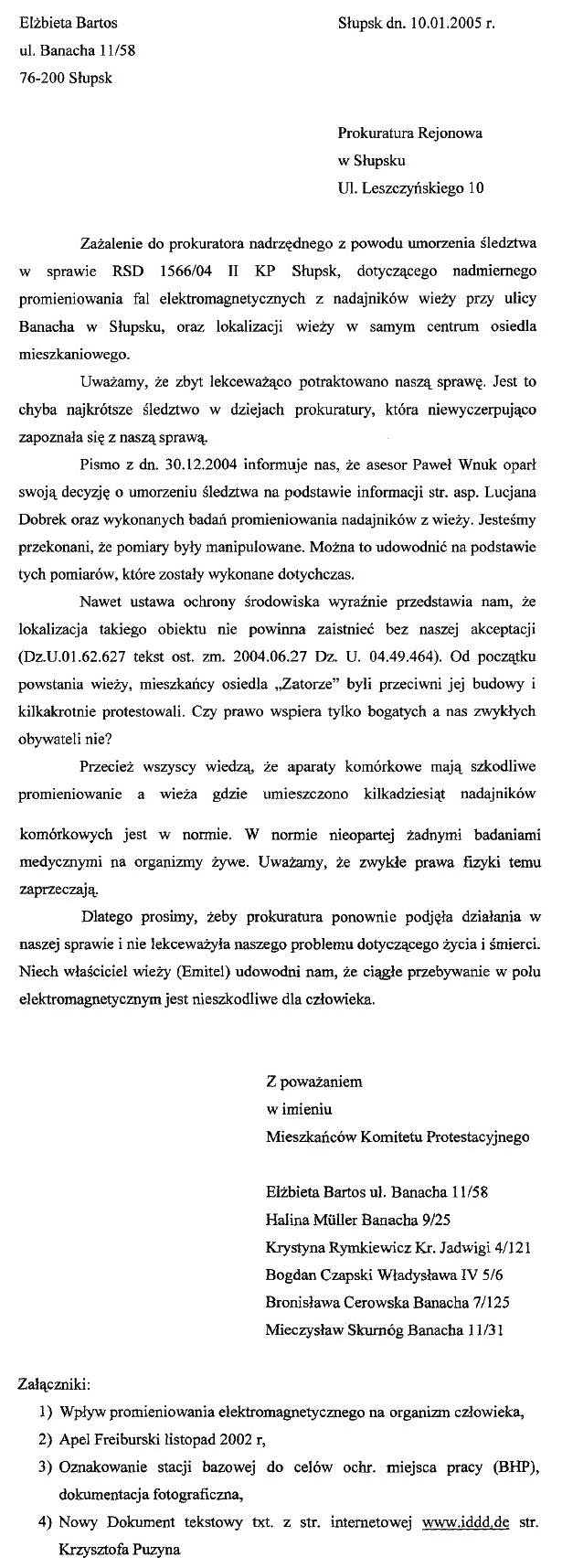 Elżbieta Bartos
ul. Banacha 11/58
76-200 Słupsk

Słupsk dn. 10.01.2005 r.

Prokuratura Rejonowa
w Słupsku
Ul. Leszczyńskiego 10

Zażalenie do prokuratora nadrzędnego z powodu umorzenia śledztwa w sprawie RSD 1566/04 II KP Słupsk, dotyczącego nadmiernego promieniowania fal elektromagnetycznych z nadajników wieży przy ulicy Banacha w Słupsku, oraz lokalizacji wieży w samym centrum osiedla mieszkaniowego.

Uważamy, że zbyt lekceważąco potraktowano naszą sprawę. Jest to chyba najkrótsze śledztwo w dziejach prokuratury, która niewyczerpująco zapoznała się z naszą sprawą.

Pismo z dn. 30.12.2004 informuje nas, że asesor Paweł Wnuk oparł swoją decyzję o umorzeniu śledztwa na podstawie informacji str. asp. Lucjana Dobrek oraz wykonanych badań promieniowania nadajników z wieży. Jesteśmy przekonani, że pomiary były manipulowane. Można to udowodnić na podstawie tych pomiarów, które zostały wykonane dotychczas.

Nawet ustawa ochrony środowiska wyraźnie przedstawia nam, że lokalizacja takiego obiektu nie powinna zaistnieć bez naszej akceptacji (Dz.U.01.62.627 tekst ost. zm. 2004.06.27 Dz. U. 04.49.464). Od początku powstania wieży, mieszkańcy osiedla „Zatorze" byli przeciwni jej budowy i kilkakrotnie protestowali. Czy prawo wspiera tylko bogatych a nas zwykłych obywateli nie?

Przecież wszyscy wiedzą, że aparaty komórkowe mają szkodliwe promieniowanie a wieża gdzie umieszczono kilkadziesiąt nadajników komórkowych jest w normie. W normie nieopartej żadnymi badaniami medycznymi na organizmy żywe. Uważamy, że zwykłe prawa fizyki temu zaprzeczają.

Dlatego prosimy, żeby prokuratura ponownie podjęła działania w naszej sprawie i nie lekceważyła naszego problemu dotyczącego życia i śmierci. Niech właściciel wieży (Emitel) udowodni nam, że ciągłe przebywanie w polu elektromagnetycznym jest nieszkodliwe dla człowieka.

Z poważaniem
w imieniu
Mieszkańców Komitetu Protestacyjnego

Elżbieta Bartos ul. Banacha 11/58
Halina Müller Banacha 9/25
Krystyna Rymkiewicz Kr. Jadwigi 4/121
Bogdan Czapski Władysława IV 5/6
Bronisława Cerowska Banacha 7/125
Mieczysław Skurnóg Banacha 11/31

Załączniki:
1) Wpływ promieniowania elektromagnetycznego na organizm człowieka,
2) Apel Freiburski listopad 2002 r,
3) Oznakowanie stacji bazowej do celów ochr. miejsca pracy (BHP), dokumentacja fotograficzna,
4) Nowy Dokument tekstowy txt. z str. internetowej www.iddd.de str. Krzysztofa Puzyna